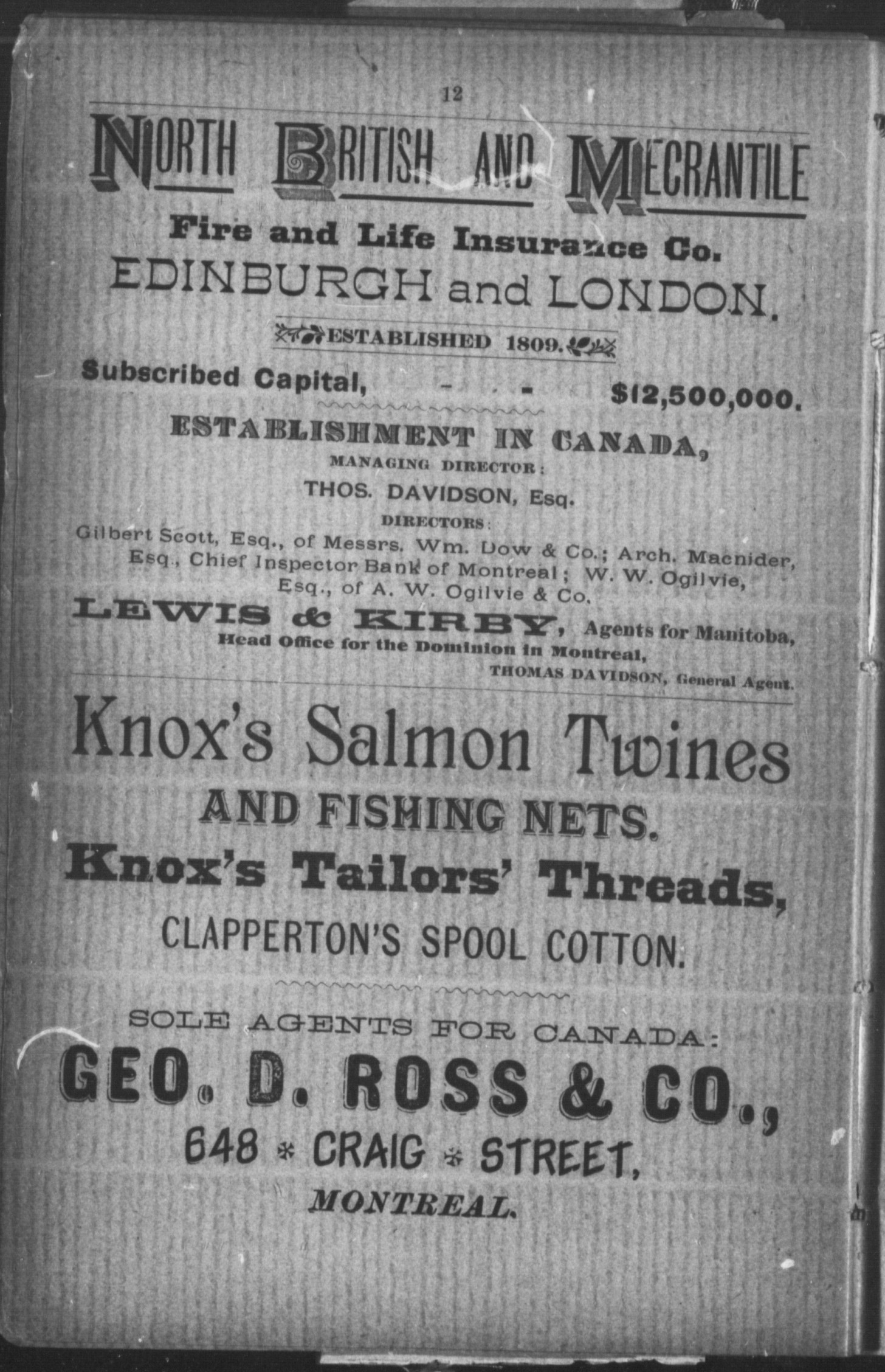 12

NORTH BRITISH AND MECRANTILE

Fire and Life Insurance Co.

EDINBURGH and LONDON.

ESTABLISHED 1809.

Subscribed Capital, - - - $12,500,000.

ESTABLISHMENT IN CANADA,

MANAGING DIRECTOR:

THOS. DAVIDSON, Esq.

DIRECTORS:

Gilbert Scott, Esq., of Messrs. Wm. Dow & Co.; Arch. Macnider, Esq., Chief Inspector Bank of Montreal; W. W. Ogilvie, Esq., of A. W. Ogilvie & Co.

LEWIS & KIRBY, Agents for Manitoba,

Head Office for the Dominion in Montreal,

THOMAS DAVIDSON, General Agent.

Knox's Salmon Twines

AND FISHING NETS.

Knox's Tailors' Threads,

CLAPPERTON'S SPOOL COTTON.

SOLE AGENTS FOR CANADA:

GEO. D. ROSS & CO.,

648 * CRAIG * STREET,

MONTREAL.